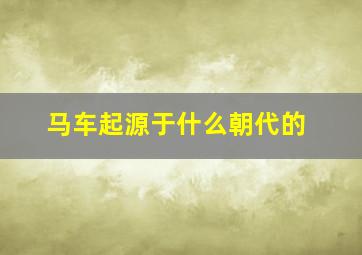 马车起源于什么朝代的